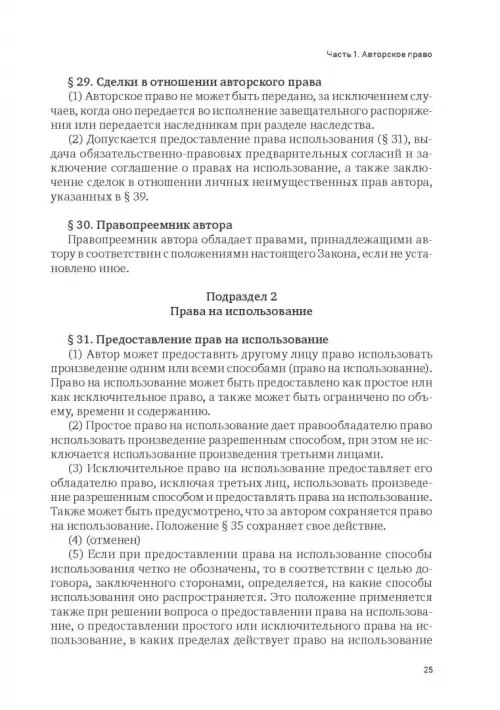 Часть 1. Авторское право

§ 29. Сделки в отношении авторского права

(1) Авторское право не может быть передано, за исключением случаев, когда оно передается во исполнение завещательного распоряжения или передается наследникам при разделе наследства.

(2) Допускается предоставление права использования (§ 31), выдача обязательственно-правовых предварительных согласий и заключение соглашение о правах на использование, а также заключение сделок в отношении личных неимущественных прав автора, указанных в § 39.

§ 30. Правопреемник автора

Правопреемник автора обладает правами, принадлежащими автору в соответствии с положениями настоящего Закона, если не установлено иное.

Подраздел 2
Права на использование

§ 31. Предоставление прав на использование

(1) Автор может предоставить другому лицу право использовать произведение одним или всеми способами (право на использование). Право на использование может быть предоставлено как простое или как исключительное право, а также может быть ограничено по объему, времени и содержанию.

(2) Простое право на использование дает правообладателю право использовать произведение разрешенным способом, при этом не исключается использование произведения третьими лицами.

(3) Исключительное право на использование предоставляет его обладателю право, исключая третьих лиц, использовать произведение разрешенным способом и предоставлять права на использование. Также может быть предусмотрено, что за автором сохраняется право на использование. Положение § 35 сохраняет свое действие.

(4) (отменен)

(5) Если при предоставлении права на использование способы использования четко не обозначены, то в соответствии с целью договора, заключенного сторонами, определяется, на какие способы использования оно распространяется. Это положение применяется также при решении вопроса о предоставлении права на использование, о предоставлении простого или исключительного права на использование, в каких пределах действует право на использование

25